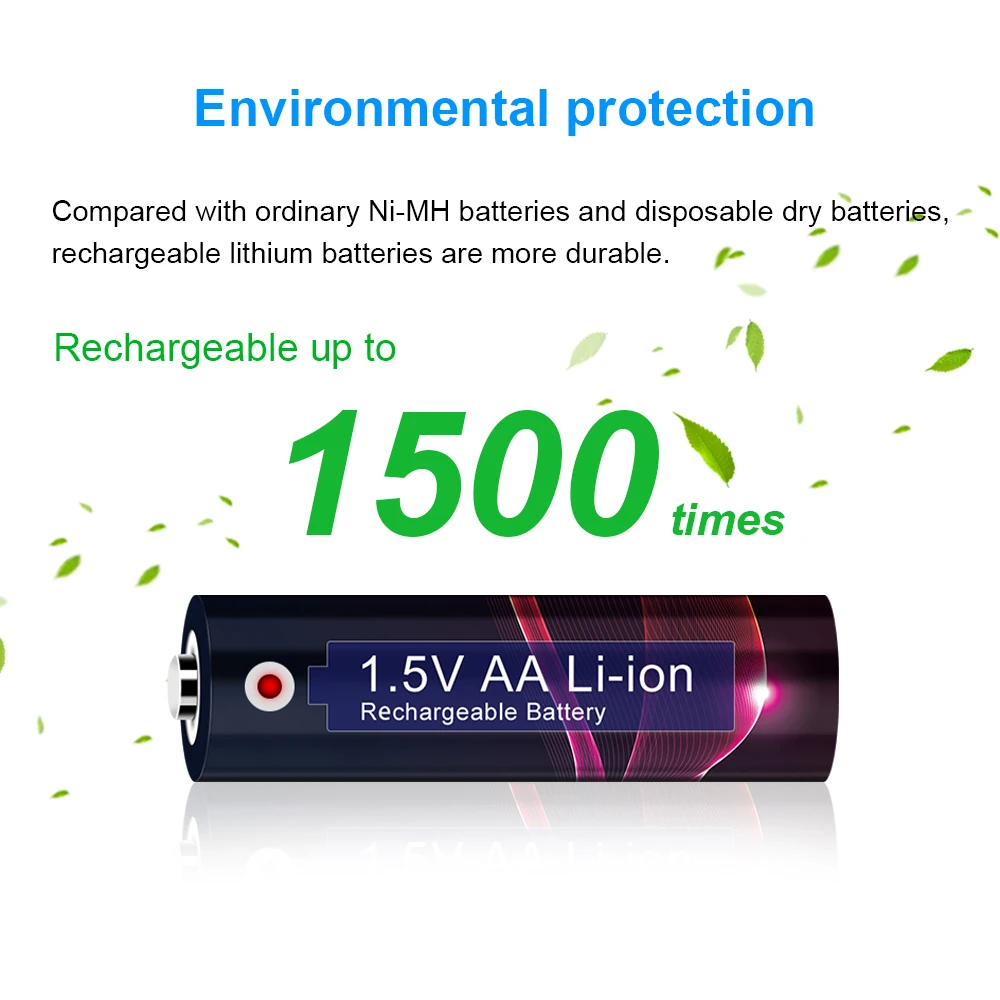 Environmental protection

Compared with ordinary Ni-MH batteries and disposable dry batteries, rechargeable lithium batteries are more durable.

Rechargeable up to

1500 times

1.5V AA Li-ion
Rechargeable Battery